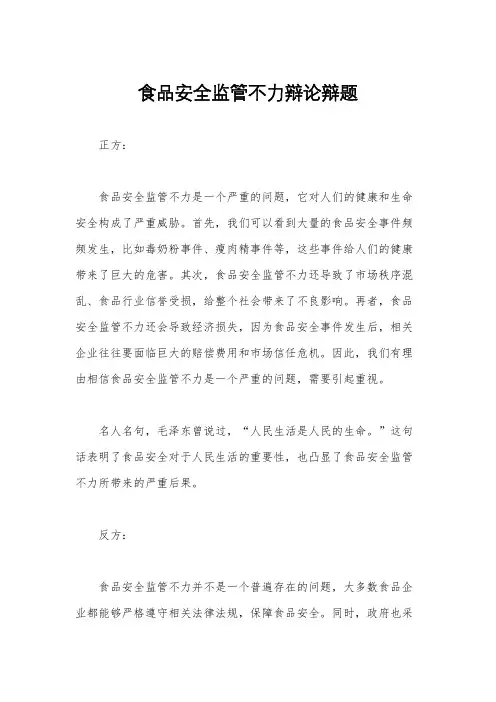 食品安全监管不力辩论辩题

正方：

食品安全监管不力是一个严重的问题，它对人们的健康和生命安全构成了严重威胁。首先，我们可以看到大量的食品安全事件频频发生，比如毒奶粉事件、瘦肉精事件等，这些事件给人们的健康带来了巨大的危害。其次，食品安全监管不力还导致了市场秩序混乱、食品行业信誉受损，给整个社会带来了不良影响。再者，食品安全监管不力还会导致经济损失，因为食品安全事件发生后，相关企业往往要面临巨大的赔偿费用和市场信任危机。因此，我们有理由相信食品安全监管不力是一个严重的问题，需要引起重视。

名人名句，毛泽东曾说过，“人民生活是人民的生命。”这句话表明了食品安全对于人民生活的重要性，也凸显了食品安全监管不力所带来的严重后果。

反方：

食品安全监管不力并不是一个普遍存在的问题，大多数食品企业都能够严格遵守相关法律法规，保障食品安全。同时，政府也采